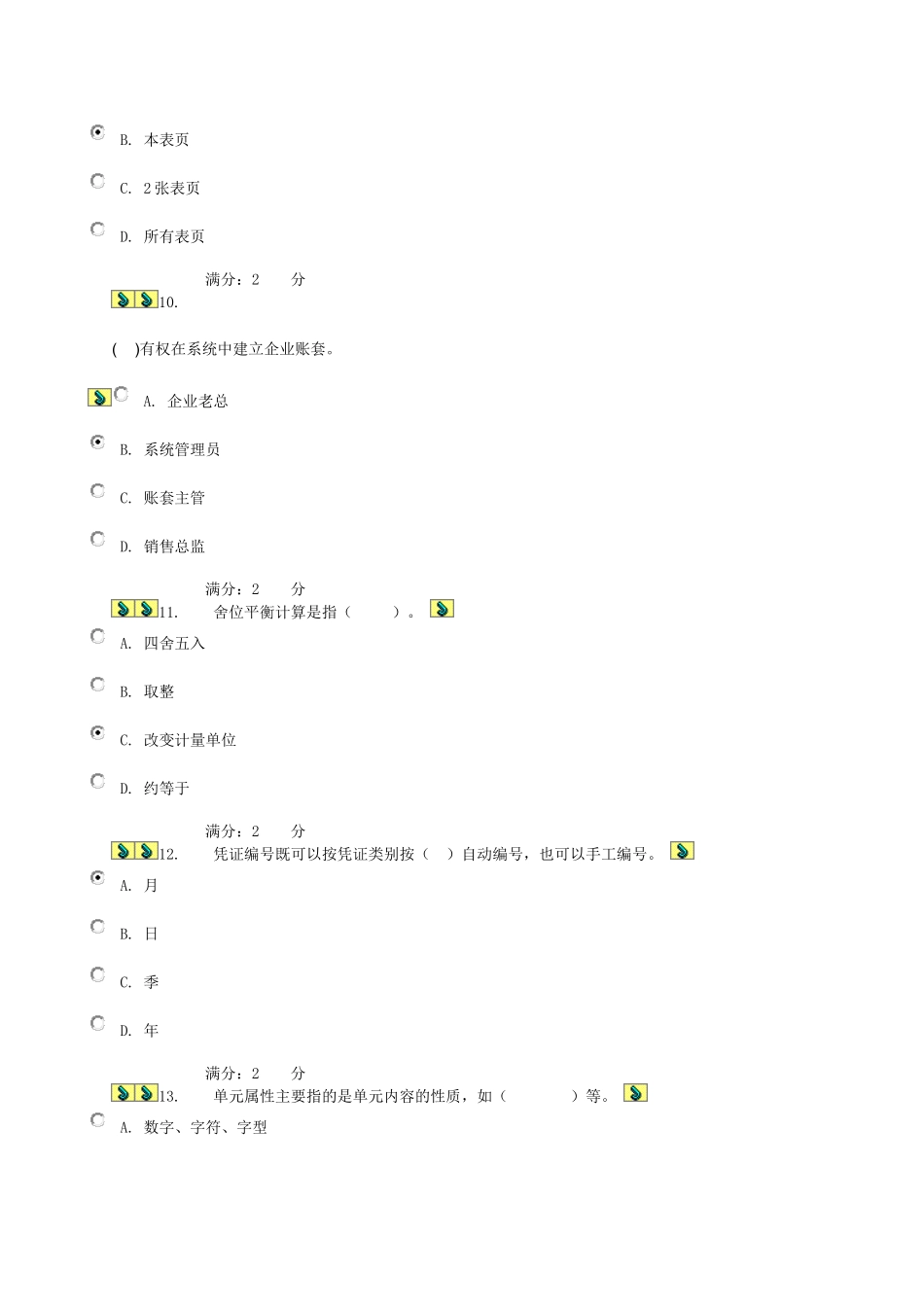 B. 本表页

C. 2张表页

D. 所有表页

满分：2 分

10.

( )有权在系统中建立企业账套。

A. 企业老总

B. 系统管理员

C. 账套主管

D. 销售总监

满分：2 分

11. 舍位平衡计算是指（ ）。

A. 四舍五入

B. 取整

C. 改变计量单位

D. 约等于

满分：2 分

12. 凭证编号既可以按凭证类别按（ ）自动编号，也可以手工编号。

A. 月

B. 日

C. 季

D. 年

满分：2 分

13. 单元属性主要指的是单元内容的性质，如（ ）等。

A. 数字、字符、字型